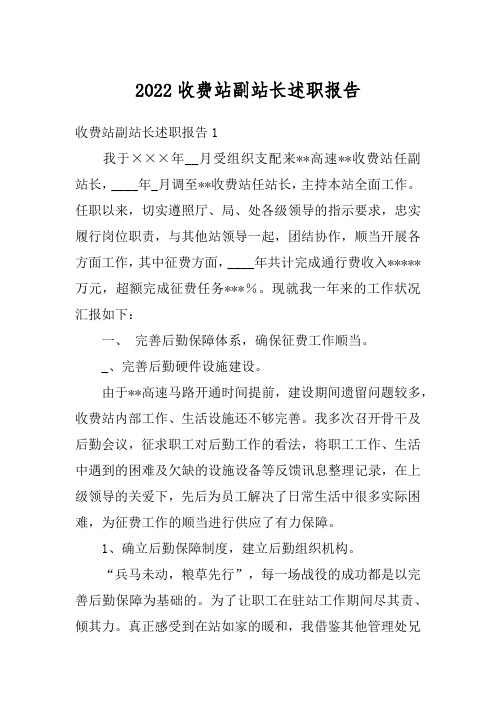 2022 收费站副站长述职报告

收费站副站长述职报告 1

我于×××年__月受组织支配来**高速**收费站任副站长，____年_月调至**收费站任站长，主持本站全面工作。任职以来，切实遵照厅、局、处各级领导的指示要求，忠实履行岗位职责，与其他站领导一起，团结协作，顺当开展各方面工作，其中征费方面，____年共计完成通行费收入*****万元，超额完成征费任务***%。现就我一年来的工作状况汇报如下：

一、 完善后勤保障体系，确保征费工作顺当。

_、完善后勤硬件设施建设。

由于**高速马路开通时间提前，建设期间遗留问题较多，收费站内部工作、生活设施还不够完善。我多次召开骨干及后勤会议，征求职工对后勤工作的看法，将职工工作、生活中遇到的困难及欠缺的设施设备等反馈讯息整理记录，在上级领导的关爱下，先后为员工解决了日常生活中很多实际困难，为征费工作的顺当进行供应了有力保障。

1、确立后勤保障制度，建立后勤组织机构。

“兵马未动，粮草先行”，每一场战役的成功都是以完善后勤保障为基础的。为了让职工在驻站工作期间尽其责、倾其力。真正感受到在站如家的暖和，我借鉴其他管理处兄